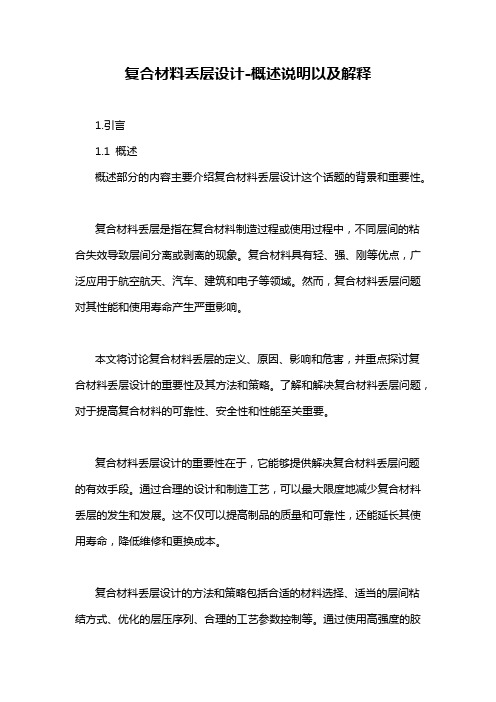 复合材料丢层设计-概述说明以及解释

1.引言

1.1 概述

概述部分的内容主要介绍复合材料丢层设计这个话题的背景和重要性。

复合材料丢层是指在复合材料制造过程或使用过程中，不同层间的粘合失效导致层间分离或剥离的现象。复合材料具有轻、强、刚等优点，广泛应用于航空航天、汽车、建筑和电子等领域。然而，复合材料丢层问题对其性能和使用寿命产生严重影响。

本文将讨论复合材料丢层的定义、原因、影响和危害，并重点探讨复合材料丢层设计的重要性及其方法和策略。了解和解决复合材料丢层问题，对于提高复合材料的可靠性、安全性和性能至关重要。

复合材料丢层设计的重要性在于，它能够提供解决复合材料丢层问题的有效手段。通过合理的设计和制造工艺，可以最大限度地减少复合材料丢层的发生和发展。这不仅可以提高制品的质量和可靠性，还能延长其使用寿命，降低维修和更换成本。

复合材料丢层设计的方法和策略包括合适的材料选择、适当的层间粘结方式、优化的层压序列、合理的工艺参数控制等。通过使用高强度的胶